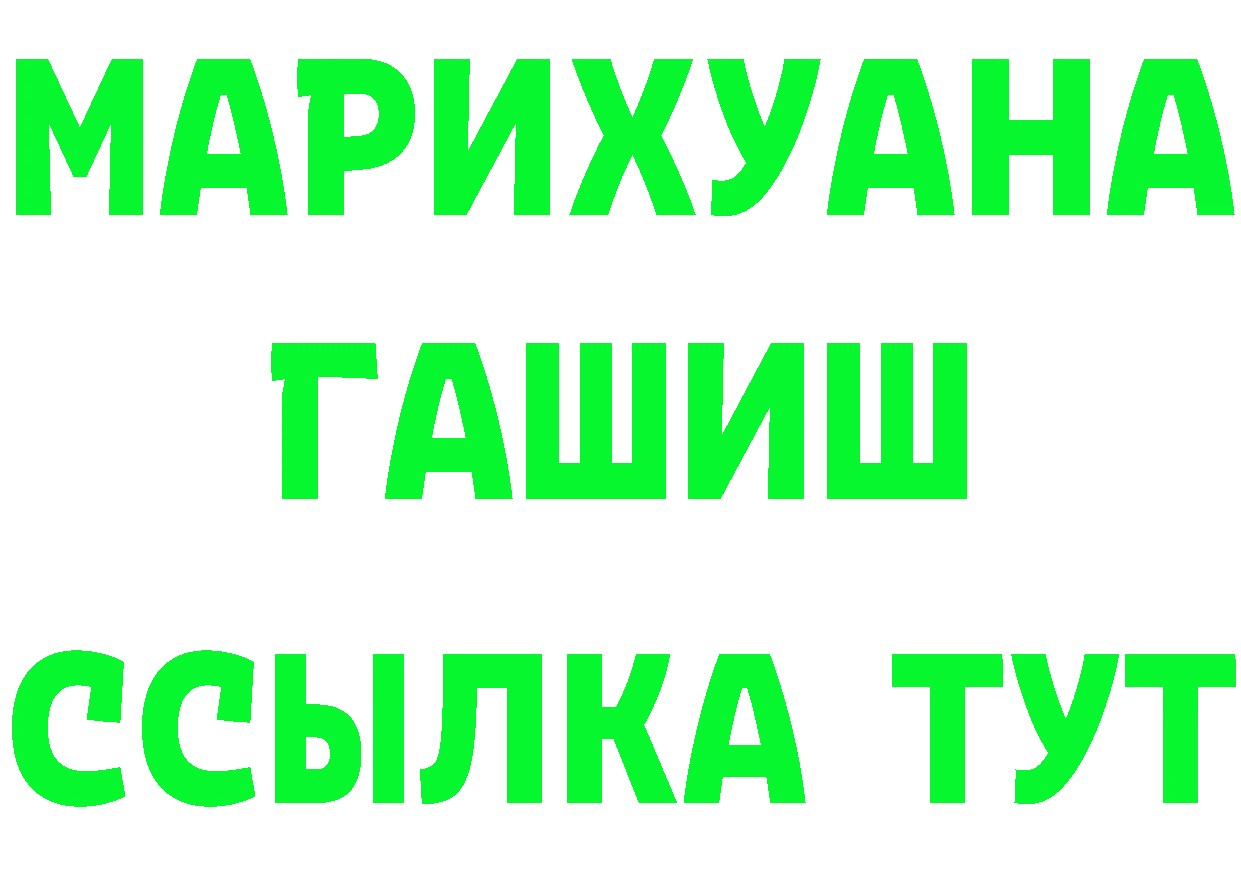 МАРИХУАНА
ГАШИШ
ССЫЛКА ТУТ